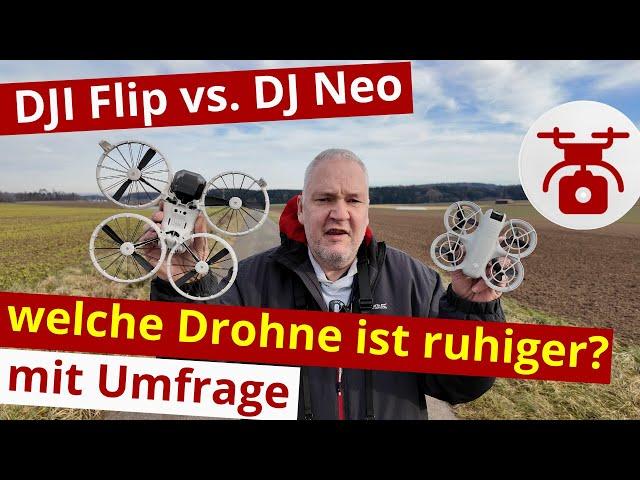 DJI Flip vs. DJ Neo

welche Drohne ist ruhiger?

mit Umfrage